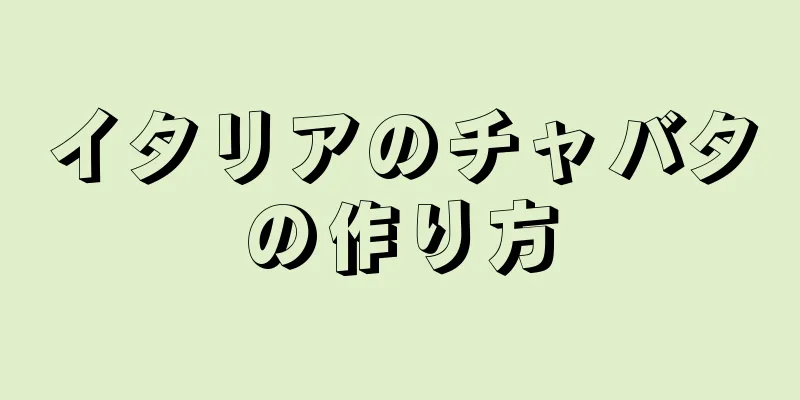 イタリアのチャバタの作り方